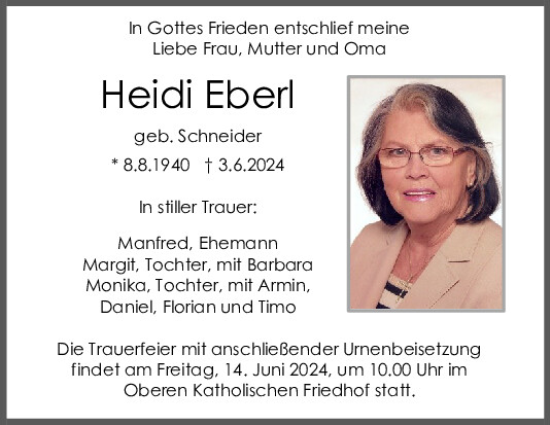 In Gottes Frieden entschlief meine
Liebe Frau, Mutter und Oma

Heidi Eberl

geb. Schneider

* 8.8.1940 † 3.6.2024

In stiller Trauer:

Manfred, Ehemann
Margit, Tochter, mit Barbara
Monika, Tochter, mit Armin,
Daniel, Florian und Timo

Die Trauerfeier mit anschließender Urnenbeisetzung findet am Freitag, 14. Juni 2024, um 10.00 Uhr im Oberen Katholischen Friedhof statt.